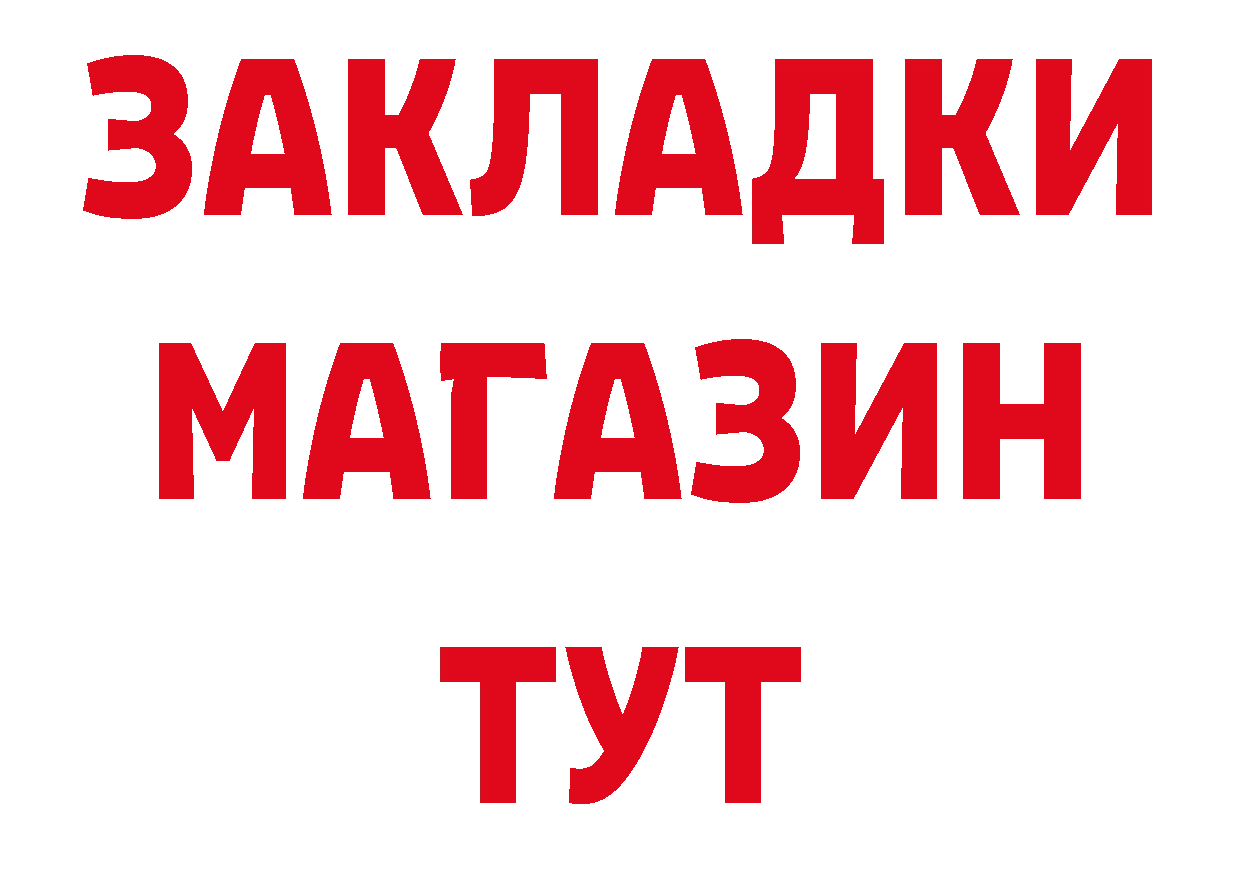 ЗАКЛАДКИ
МАГАЗИН
ТУТ